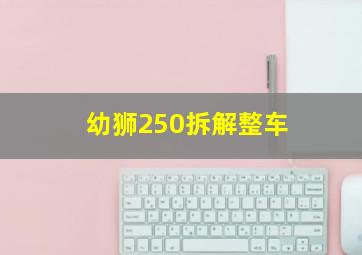 幼狮250拆解整车